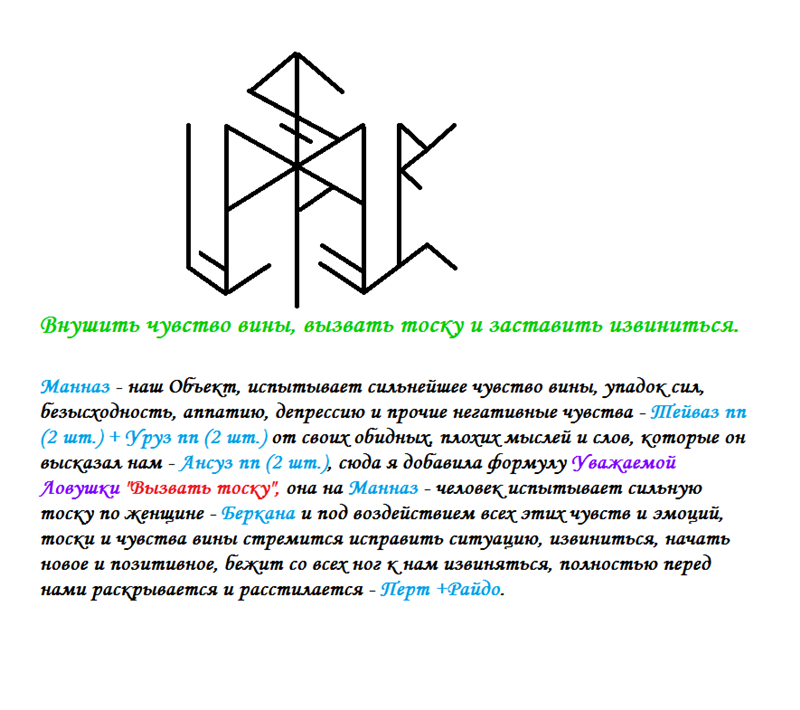 Внушить чувство вины, вызвать тоску и заставить извиниться.

Манназ - наш Объект, испытывает сильнейшее чувство вины, упадок сил, безысходность, аппатию, депрессию и прочие негативные чувства - Тейваз пп (2 шт.) + Уруз пп (2 шт.) от своих обидных, плохих мыслей и слов, которые он высказал нам - Ансуз пп (2 шт.), сюда я добавила формулу Уважаемой Ловушки "Вызвать тоску", она на Манназ - человек испытывает сильную тоску по женщине - Беркана и под воздействием всех этих чувств и эмоций, тоски и чувства вины стремится исправить ситуацию, извиниться, начать новое и позитивное, бежит со всех ног к нам извиняться, полностью перед нами раскрывается и расстилается - Перт +Райдо.